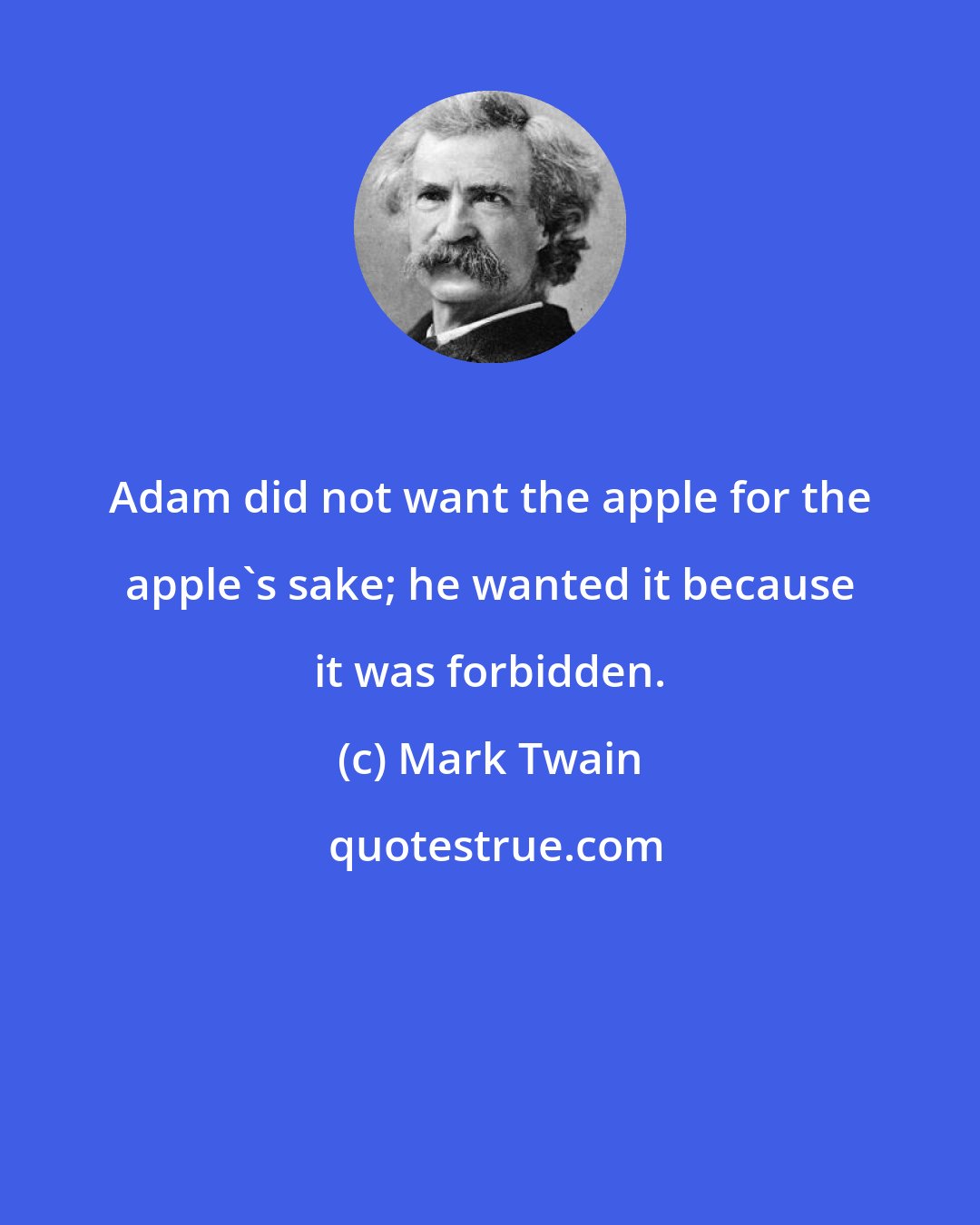 Adam did not want the apple for the apple`s sake; he wanted it because it was forbidden.

(c) Mark Twain

quotestrue.com